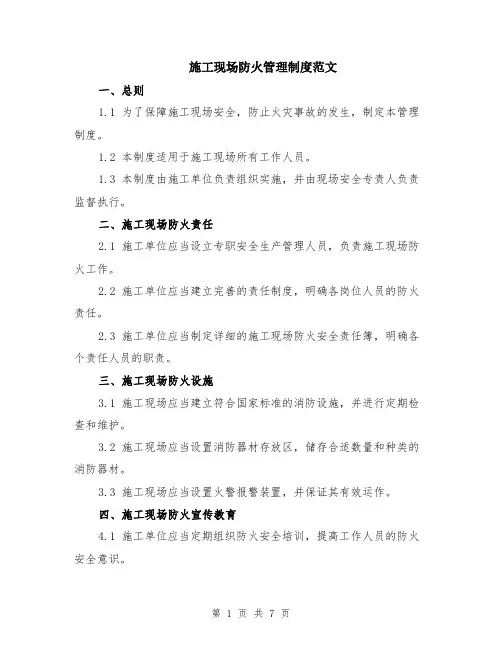 施工现场防火管理制度范文

一、总则

1.1 为了保障施工现场安全，防止火灾事故的发生，制定本管理制度。

1.2 本制度适用于施工现场所有工作人员。

1.3 本制度由施工单位负责组织实施，并由现场安全专责人负责监督执行。

二、施工现场防火责任

2.1 施工单位应当设立专职安全生产管理人员，负责施工现场防火工作。

2.2 施工单位应当建立完善的责任制度，明确各岗位人员的防火责任。

2.3 施工单位应当制定详细的施工现场防火安全责任簿，明确各个责任人员的职责。

三、施工现场防火设施

3.1 施工现场应当建立符合国家标准的消防设施，并进行定期检查和维护。

3.2 施工现场应当设置消防器材存放区，储存合适数量和种类的消防器材。

3.3 施工现场应当设置火警报警装置，并保证其有效运作。

四、施工现场防火宣传教育

4.1 施工单位应当定期组织防火安全培训，提高工作人员的防火安全意识。

第 1 页 共 7 页